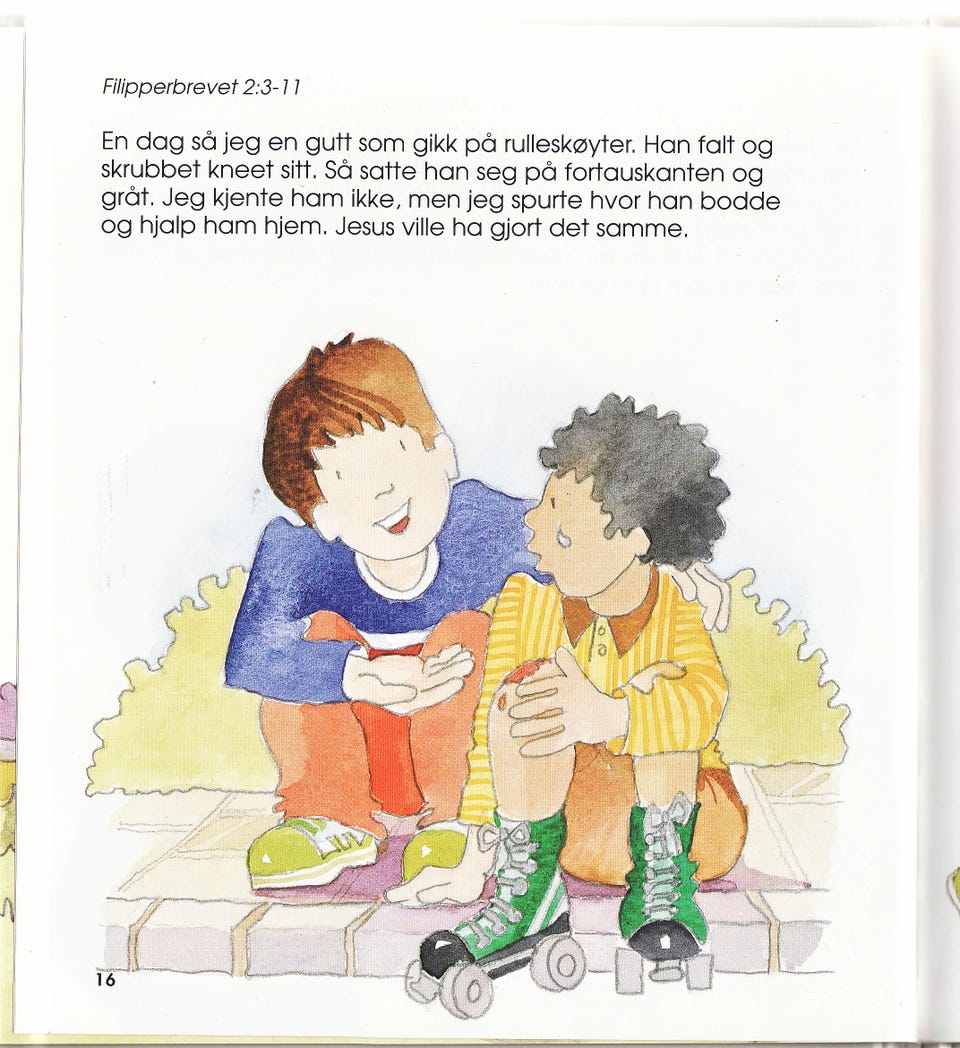 Filipperbrevet 2:3-11

En dag så jeg en gutt som gikk på rulleskøyter. Han falt og skrubbet kneet sitt. Så satte han seg på fortauskanten og gråt. Jeg kjente ham ikke, men jeg spurte hvor han bodde og hjalp ham hjem. Jesus ville ha gjort det samme.

16